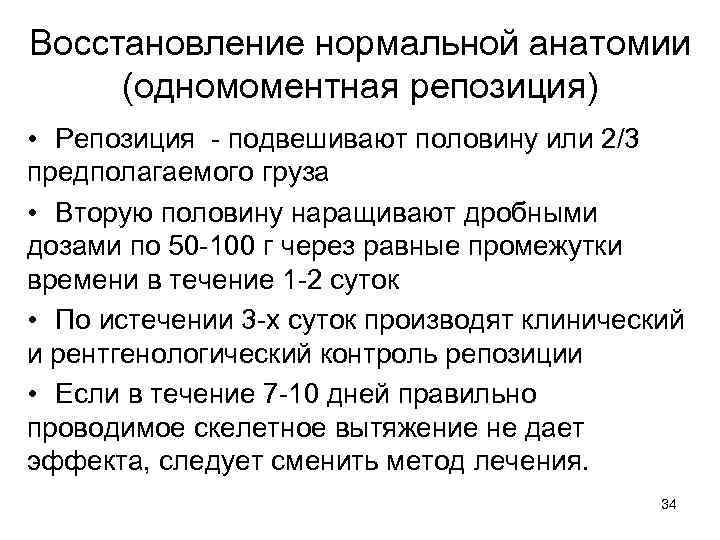 Восстановление нормальной анатомии (одномоментная репозиция)

• Репозиция - подвешивают половину или 2/3 предполагаемого груза

• Вторую половину наращивают дробными дозами по 50-100 г через равные промежутки времени в течение 1-2 суток

• По истечении 3-х суток производят клинический и рентгенологический контроль репозиции

• Если в течение 7-10 дней правильно проводимое скелетное вытяжение не дает эффекта, следует сменить метод лечения.

34